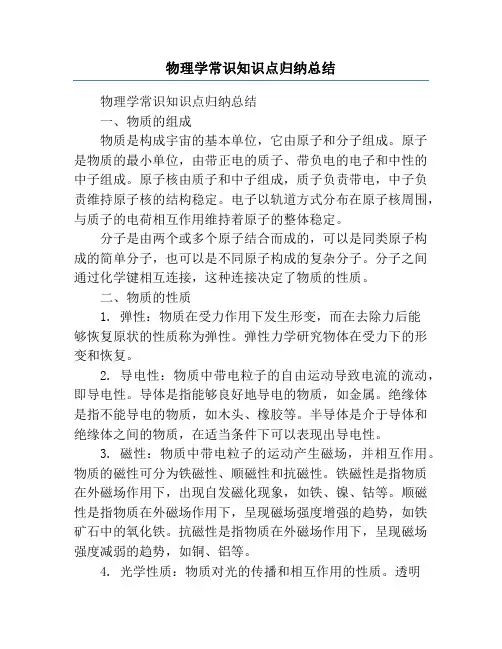 物理学常识知识点归纳总结

物理学常识知识点归纳总结

一、物质的组成

物质是构成宇宙的基本单位，它由原子和分子组成。原子是物质的最小单位，由带正电的质子、带负电的电子和中性的中子组成。原子核由质子和中子组成，质子负责带电，中子负责维持原子核的结构稳定。电子以轨道方式分布在原子核周围，与质子的电荷相互作用维持着原子的整体稳定。

分子是由两个或多个原子结合而成的，可以是同类原子构成的简单分子，也可以是不同原子构成的复杂分子。分子之间通过化学键相互连接，这种连接决定了物质的性质。

二、物质的性质

1. 弹性：物质在受力作用下发生形变，而在去除力后能够恢复原状的性质称为弹性。弹性力学研究物体在受力下的形变和恢复。

2. 导电性：物质中带电粒子的自由运动导致电流的流动，即导电性。导体是指能够良好地导电的物质，如金属。绝缘体是指不能导电的物质，如木头、橡胶等。半导体是介于导体和绝缘体之间的物质，在适当条件下可以表现出导电性。

3. 磁性：物质中带电粒子的运动产生磁场，并相互作用。物质的磁性可分为铁磁性、顺磁性和抗磁性。铁磁性是指物质在外磁场作用下，出现自发磁化现象，如铁、镍、钴等。顺磁性是指物质在外磁场作用下，呈现磁场强度增强的趋势，如铁矿石中的氧化铁。抗磁性是指物质在外磁场作用下，呈现磁场强度减弱的趋势，如铜、铝等。

4. 光学性质：物质对光的传播和相互作用的性质。透明